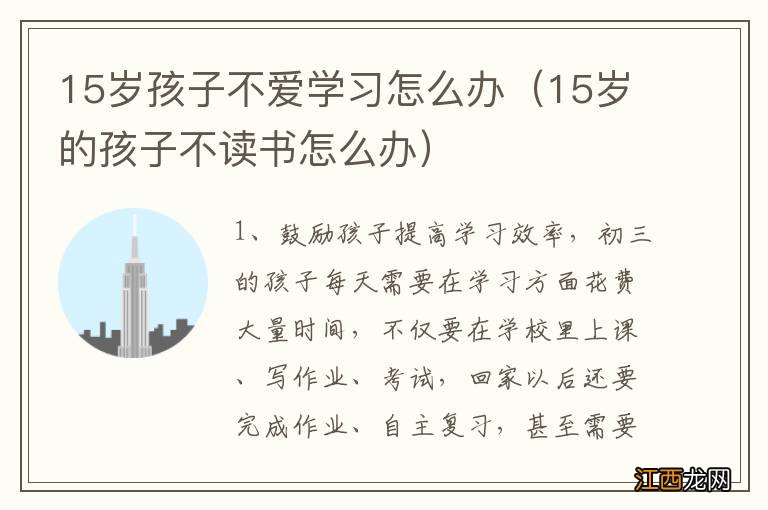 15岁孩子不爱学习怎么办（15岁的孩子不读书怎么办）

1、鼓励孩子提高学习效率，初三的孩子每天需要在学习方面花费大量时间，不仅要在学校里上课、写作业、考试，回家以后还要完成作业、自主复习，甚至需要

江西龙网